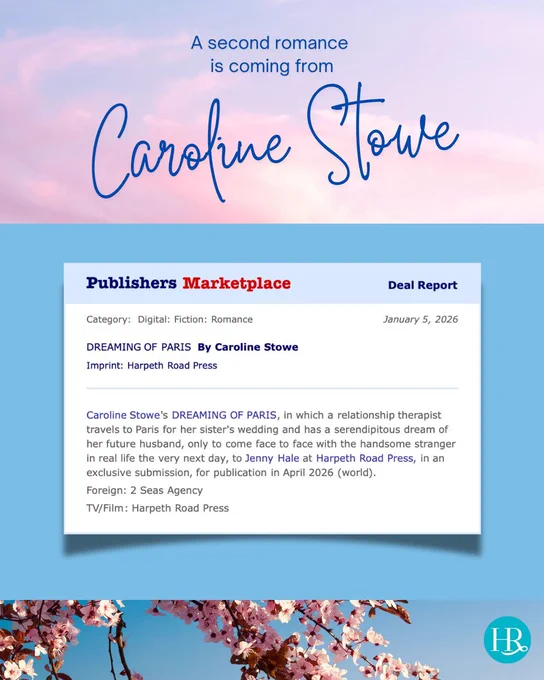 A second romance
is coming from

Caroline Stowe

Publishers Marketplace

Deal Report

Category: Digital: Fiction: Romance

January 5, 2026

DREAMING OF PARIS By Caroline Stowe

Imprint: Harpeth Road Press

Caroline Stowe's DREAMING OF PARIS, in which a relationship therapist travels to Paris for her sister's wedding and has a serendipitous dream of her future husband, only to come face to face with the handsome stranger in real life the very next day, to Jenny Hale at Harpeth Road Press, in an exclusive submission, for publication in April 2026 (world).

Foreign: 2 Seas Agency

TV/Film: Harpeth Road Press

HR